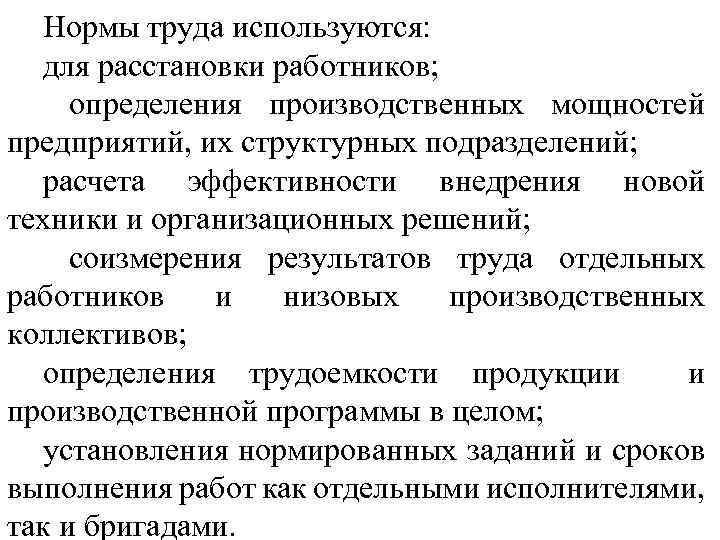 Нормы труда используются:

для расстановки работников;

определения производственных мощностей предприятий, их структурных подразделений;

расчета эффективности внедрения новой техники и организационных решений;

соизмерения результатов труда отдельных работников и низовых производственных коллективов;

определения трудоемкости продукции и производственной программы в целом;

установления нормированных заданий и сроков выполнения работ как отдельными исполнителями, так и бригадами.